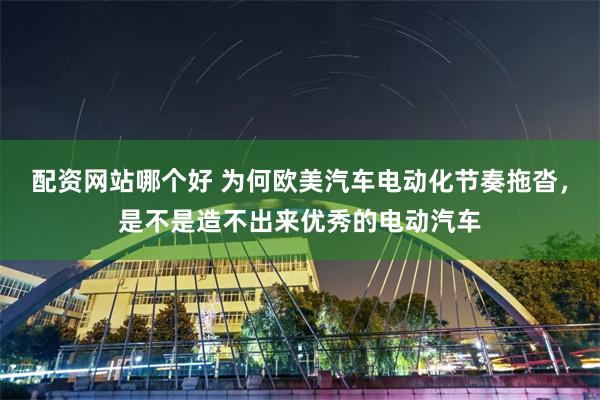 配资网站哪个好 为何欧美汽车电动化节奏拖沓，是不是造不出来优秀的电动汽车